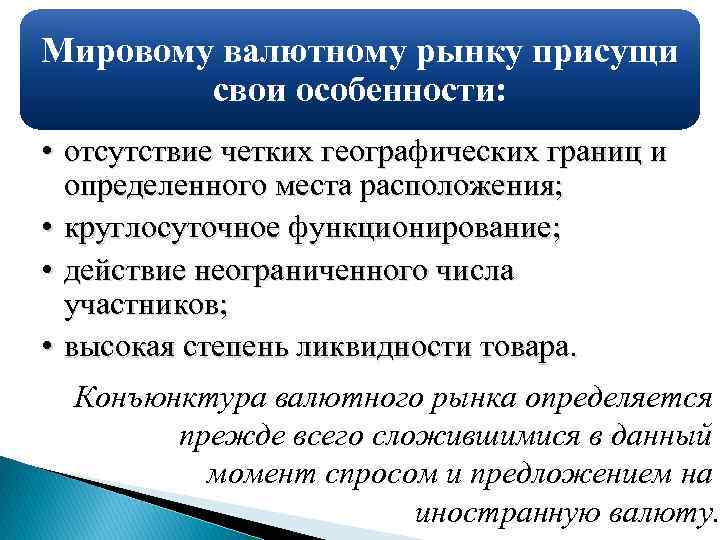 Мировому валютному рынку присущи свои особенности:

• отсутствие четких географических границ и определенного места расположения;
• круглосуточное функционирование;
• действие неограниченного числа участников;
• высокая степень ликвидности товара.

Конъюнктура валютного рынка определяется прежде всего сложившимися в данный момент спросом и предложением на иностранную валюту.